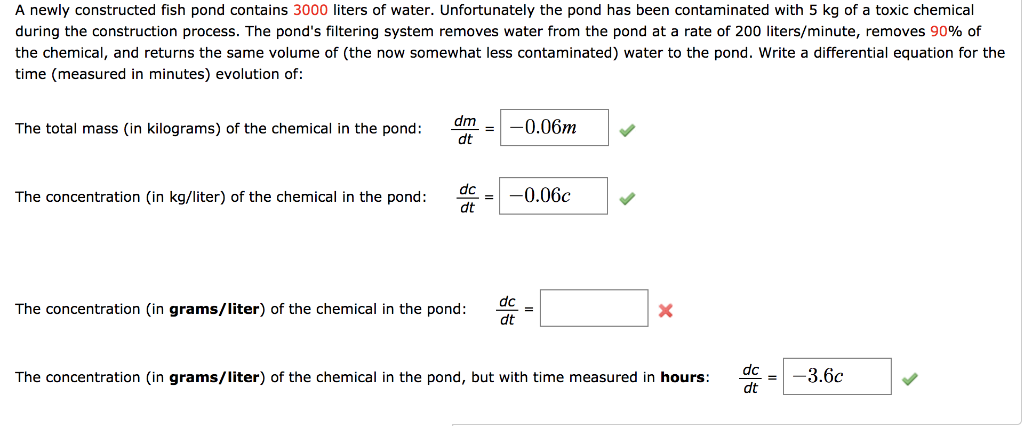 A newly constructed fish pond contains 3000 liters of water. Unfortunately the pond has been contaminated with 5 kg of a toxic chemical during the construction process. The pond's filtering system removes water from the pond at a rate of 200 liters/minute, removes 90% of the chemical, and returns the same volume of (the now somewhat less contaminated) water to the pond. Write a differential equation for the time (measured in minutes) evolution of:

The total mass (in kilograms) of the chemical in the pond: $\frac{dm}{dt} = -0.06m$

The concentration (in kg/liter) of the chemical in the pond: $\frac{dc}{dt} = -0.06c$

The concentration (in **grams/liter**) of the chemical in the pond: $\frac{dc}{dt} =$

The concentration (in **grams/liter**) of the chemical in the pond, but with time measured in **hours**: $\frac{dc}{dt} = -3.6c$